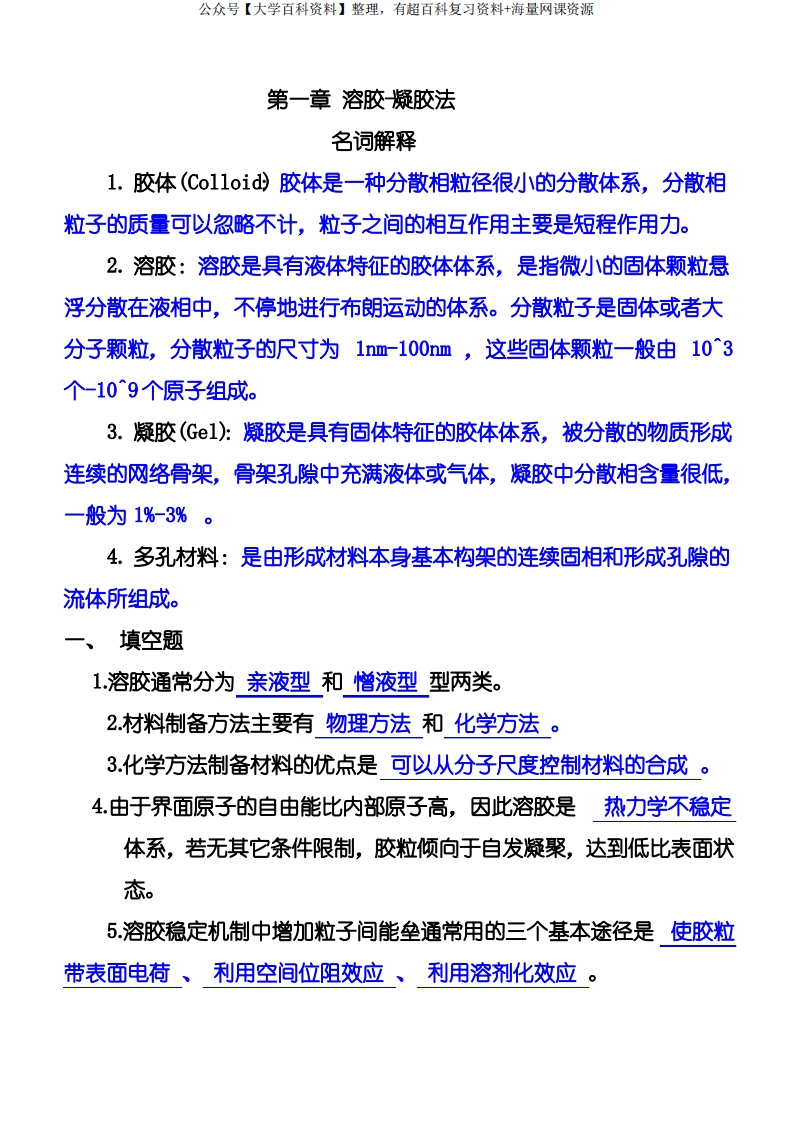 公众号【大学百科资料】整理，有超百科复习资料+海量网课资源

第一章 溶胶-凝胶法

名词解释

1. 胶体(Colloid) 胶体是一种分散相粒径很小的分散体系，分散相粒子的质量可以忽略不计，粒子之间的相互作用主要是短程作用力。

2. 溶胶：溶胶是具有液体特征的胶体体系，是指微小的固体颗粒悬浮分散在液相中，不停地进行布朗运动的体系。分散粒子是固体或者大分子颗粒，分散粒子的尺寸为 1nm-100nm ，这些固体颗粒一般由 10^3 个-10^9 个原子组成。

3. 凝胶(Gel)：凝胶是具有固体特征的胶体体系，被分散的物质形成连续的网络骨架，骨架孔隙中充满液体或气体，凝胶中分散相含量很低，一般为 1%-3% 。

4. 多孔材料：是由形成材料本身基本构架的连续固相和形成孔隙的流体所组成。

一、 填空题

1.溶胶通常分为 亲液型 和 憎液型 型两类。

2.材料制备方法主要有 物理方法 和 化学方法 。

3.化学方法制备材料的优点是 可以从分子尺度控制材料的合成 。

4.由于界面原子的自由能比内部原子高，因此溶胶是 热力学不稳定 体系，若无其它条件限制，胶粒倾向于自发凝聚，达到低比表面状态。

5.溶胶稳定机制中增加粒子间能垒通常用的三个基本途径是 使胶粒带表面电荷 、 利用空间位阻效应 、 利用溶剂化效应 。